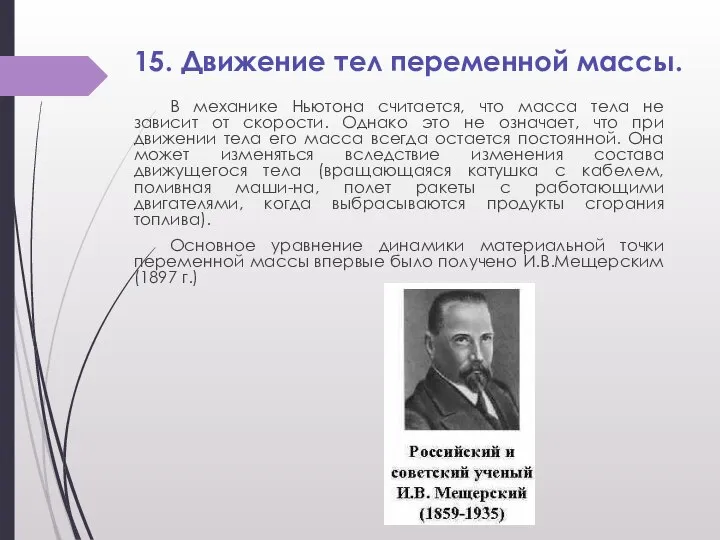 15. Движение тел переменной массы.

В механике Ньютона считается, что масса тела не зависит от скорости. Однако это не означает, что при движении тела его масса всегда остается постоянной. Она может изменяться вследствие изменения состава движущегося тела (вращающаяся катушка с кабелем, поливная маши-на, полет ракеты с работающими двигателями, когда выбрасываются продукты сгорания топлива).

Основное уравнение динамики материальной точки переменной массы впервые было получено И.В.Мещерским (1897 г.)

Российский и советский ученый И.В. Мещерский (1859-1935)